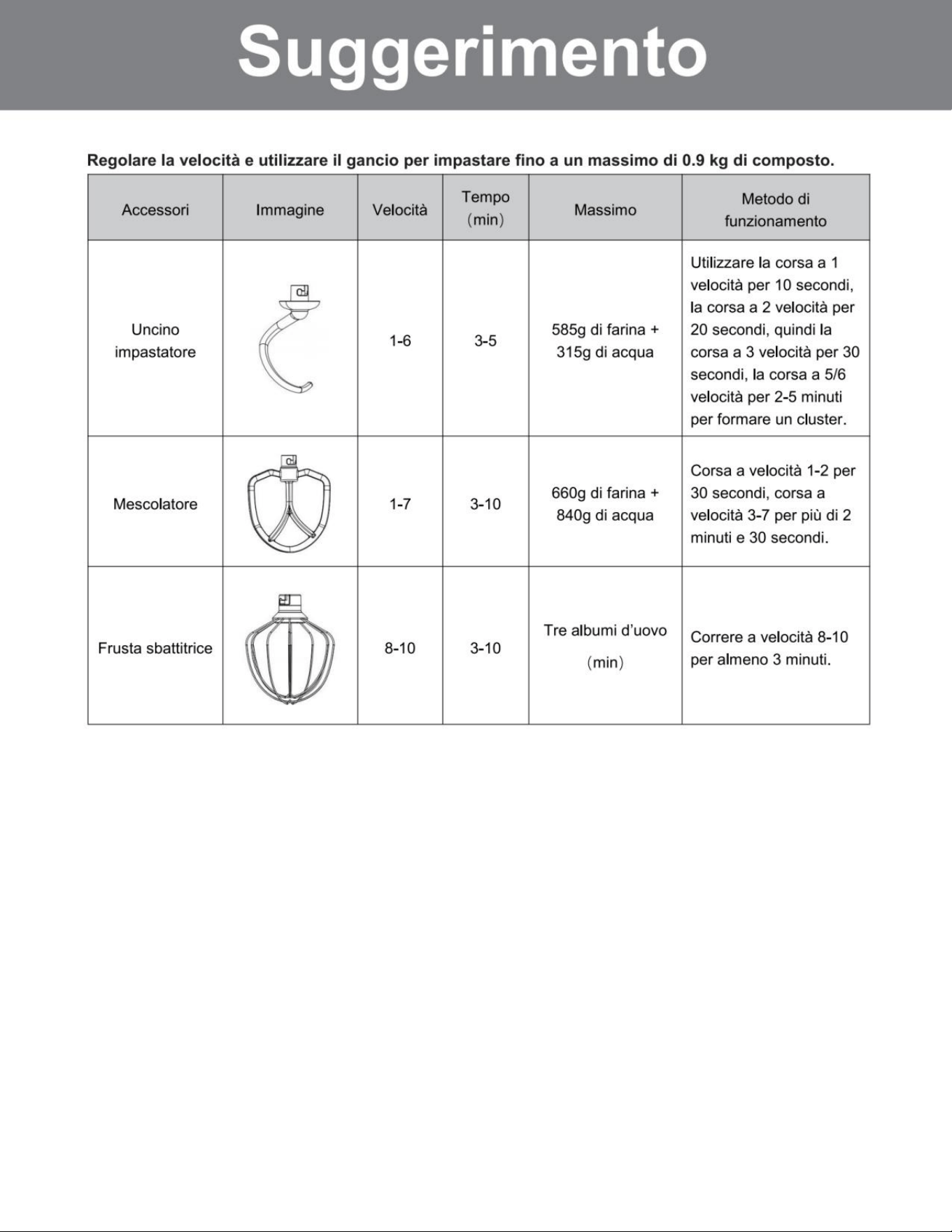 Suggerimento

Regolare la velocità e utilizzare il gancio per impastare fino a un massimo di 0.9 kg di composto.

| Accessori | Immagine | Velocità | Tempo (min) | Massimo | Metodo di funzionamento |
|---|---|---|---|---|---|
| Uncino impastatore | | 1-6 | 3-5 | 585g di farina + 315g di acqua | Utilizzare la corsa a 1 velocità per 10 secondi, la corsa a 2 velocità per 20 secondi, quindi la corsa a 3 velocità per 30 secondi, la corsa a 5/6 velocità per 2-5 minuti per formare un cluster. |
| Mescolatore | | 1-7 | 3-10 | 660g di farina + 840g di acqua | Corsa a velocità 1-2 per 30 secondi, corsa a velocità 3-7 per più di 2 minuti e 30 secondi. |
| Frusta sbattitrice | | 8-10 | 3-10 | Tre albumi d'uovo (min) | Correre a velocità 8-10 per almeno 3 minuti. |